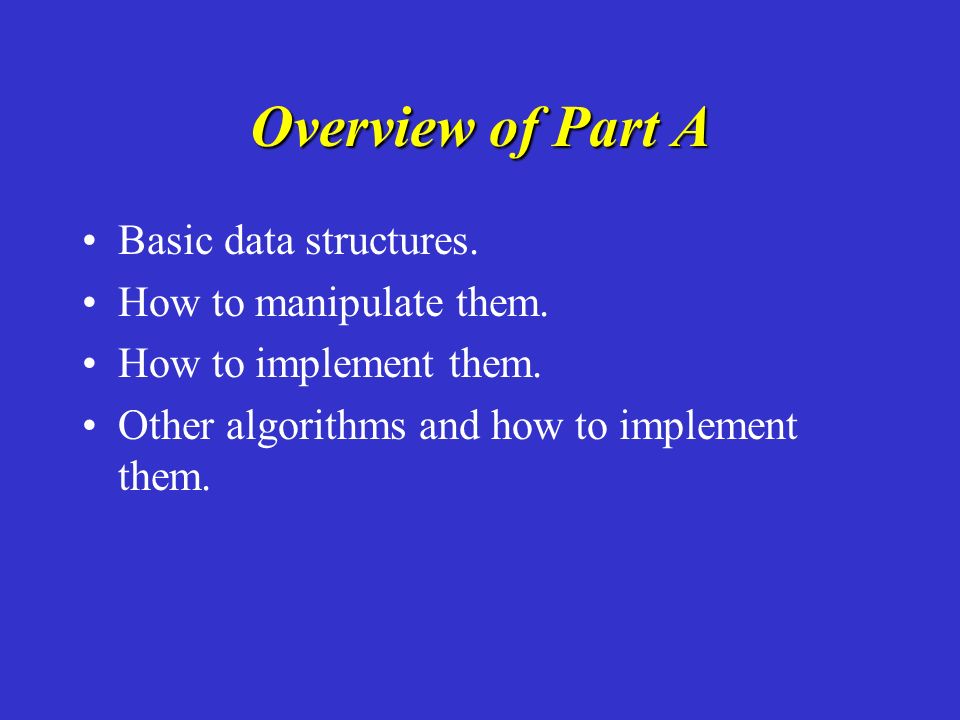 Overview of Part A

• Basic data structures.
• How to manipulate them.
• How to implement them.
• Other algorithms and how to implement them.